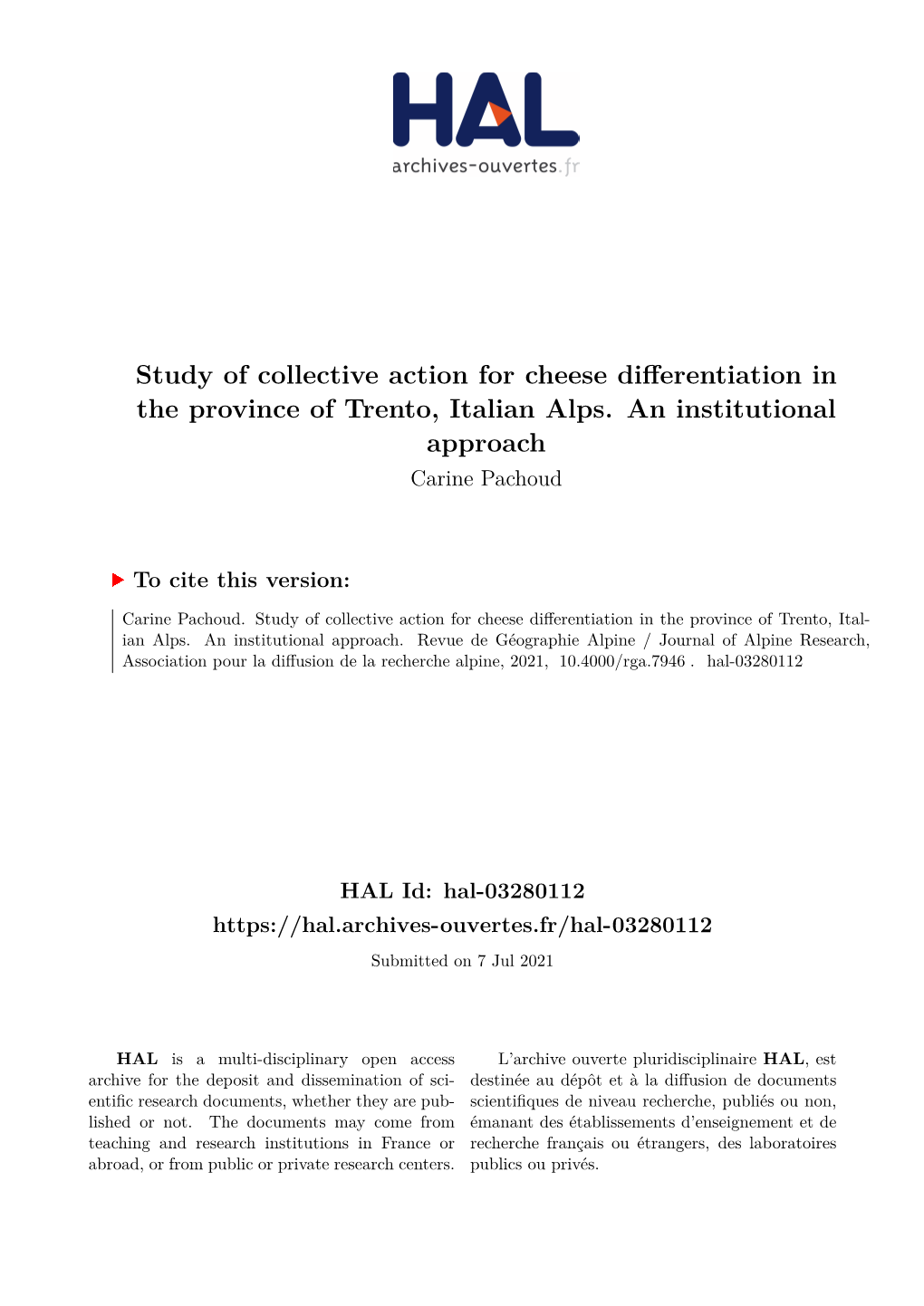 HAL
archives-ouvertes.fr

Study of collective action for cheese differentiation in the province of Trento, Italian Alps. An institutional approach
Carine Pachoud

To cite this version:

Carine Pachoud. Study of collective action for cheese differentiation in the province of Trento, Italian Alps. An institutional approach. Revue de Géographie Alpine / Journal of Alpine Research, Association pour la diffusion de la recherche alpine, 2021, 10.4000/rga.7946 . hal-03280112

HAL Id: hal-03280112
https://hal.archives-ouvertes.fr/hal-03280112

Submitted on 7 Jul 2021

HAL is a multi-disciplinary open access archive for the deposit and dissemination of scientific research documents, whether they are published or not. The documents may come from teaching and research institutions in France or abroad, or from public or private research centers.

L'archive ouverte pluridisciplinaire HAL, est destinée au dépôt et à la diffusion de documents scientifiques de niveau recherche, publiés ou non, émanant des établissements d'enseignement et de recherche français ou étrangers, des laboratoires publics ou privés.